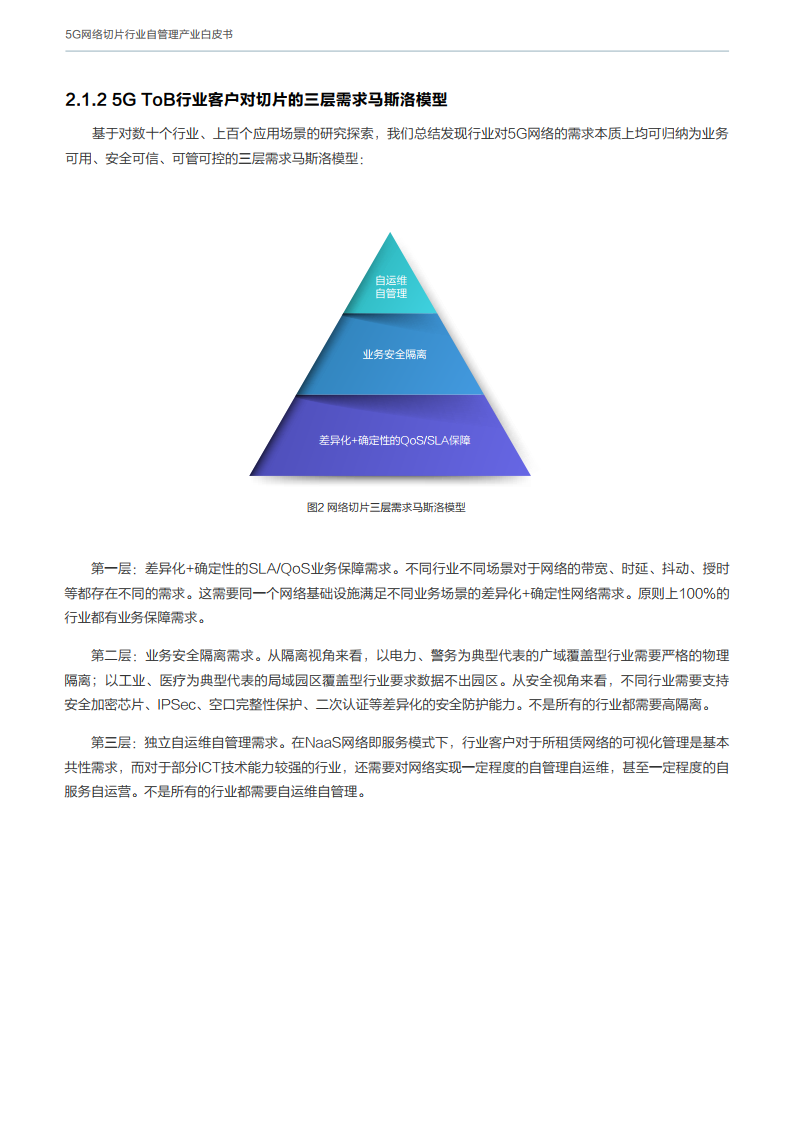 5G网络切片行业自管理产业白皮书

2.1.2 5G ToB行业客户对切片的三层需求马斯洛模型

基于对数十个行业、上百个应用场景的研究探索，我们总结发现行业对5G网络的需求本质上均可归纳为业务可用、安全可信、可管可控的三层需求马斯洛模型：

自运维
自管理

业务安全隔离

差异化+确定性的QoS/SLA保障

图2 网络切片三层需求马斯洛模型

第一层：差异化+确定性的SLA/QoS业务保障需求。不同行业不同场景对于网络的带宽、时延、抖动、授时等都存在不同的需求。这需要同一个网络基础设施满足不同业务场景的差异化+确定性网络需求。原则上100%的行业都有业务保障需求。

第二层：业务安全隔离需求。从隔离视角来看，以电力、警务为典型代表的广域覆盖型行业需要严格的物理隔离；以工业、医疗为典型代表的局域园区覆盖型行业要求数据不出园区。从安全视角来看，不同行业需要支持安全加密芯片、IPSec、空口完整性保护、二次认证等差异化的安全防护能力。不是所有的行业都需要高隔离。

第三层：独立自运维自管理需求。在NaaS网络即服务模式下，行业客户对于所租赁网络的可视化管理是基本共性需求，而对于部分ICT技术能力较强的行业，还需要对网络实现一定程度的自管理自运维，甚至一定程度的自服务自运营。不是所有的行业都需要自运维自管理。